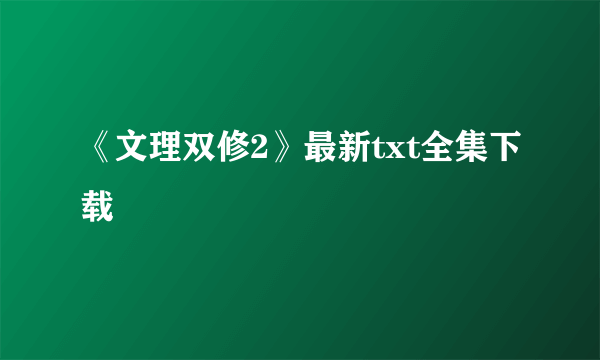 《文理双修2》最新txt全集下载